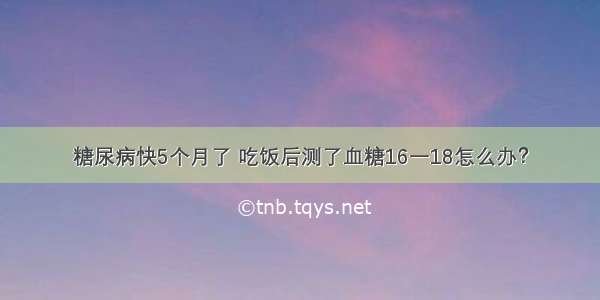 糖尿病快5个月了 吃饭后测了血糖16一18怎么办？

©tnb.tqys.net